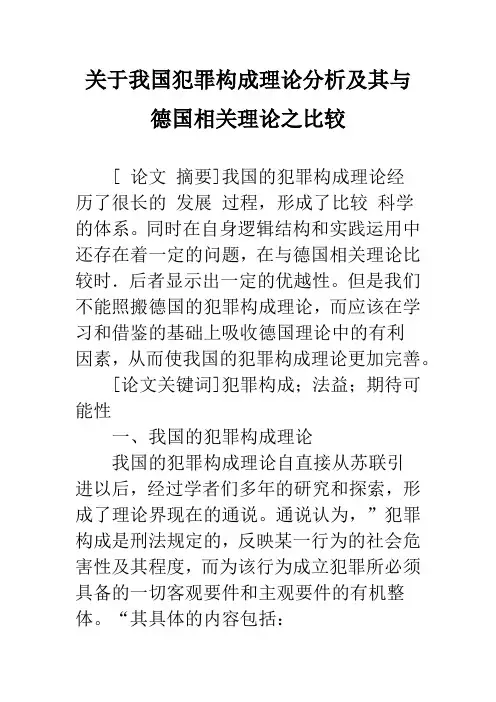 关于我国犯罪构成理论分析及其与德国相关理论之比较

[ 论文 摘要]我国的犯罪构成理论经历了很长的 发展 过程，形成了比较 科学的体系。同时在自身逻辑结构和实践运用中还存在着一定的问题，在与德国相关理论比较时．后者显示出一定的优越性。但是我们不能照搬德国的犯罪构成理论，而应该在学习和借鉴的基础上吸收德国理论中的有利因素，从而使我国的犯罪构成理论更加完善。

[论文关键词]犯罪构成；法益；期待可能性

一、我国的犯罪构成理论

我国的犯罪构成理论自直接从苏联引进以后，经过学者们多年的研究和探索，形成了理论界现在的通说。通说认为，”犯罪构成是刑法规定的，反映某一行为的社会危害性及其程度，而为该行为成立犯罪所必须具备的一切客观要件和主观要件的有机整体。“其具体的内容包括：